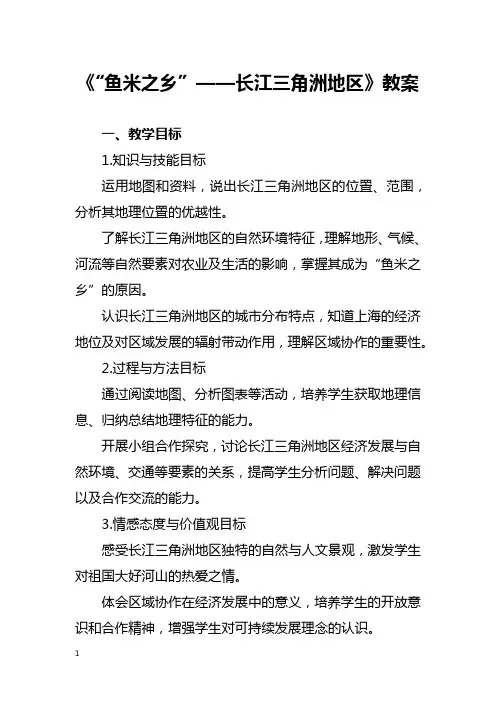 《“鱼米之乡”——长江三角洲地区》教案

一、教学目标

1.知识与技能目标

运用地图和资料，说出长江三角洲地区的位置、范围，分析其地理位置的优越性。

了解长江三角洲地区的自然环境特征，理解地形、气候、河流等自然要素对农业及生活的影响，掌握其成为“鱼米之乡”的原因。

认识长江三角洲地区的城市分布特点，知道上海的经济地位及对区域发展的辐射带动作用，理解区域协作的重要性。

2.过程与方法目标

通过阅读地图、分析图表等活动，培养学生获取地理信息、归纳总结地理特征的能力。

开展小组合作探究，讨论长江三角洲地区经济发展与自然环境、交通等要素的关系，提高学生分析问题、解决问题以及合作交流的能力。

3.情感态度与价值观目标

感受长江三角洲地区独特的自然与人文景观，激发学生对祖国大好河山的热爱之情。

体会区域协作在经济发展中的意义，培养学生的开放意识和合作精神，增强学生对可持续发展理念的认识。

1